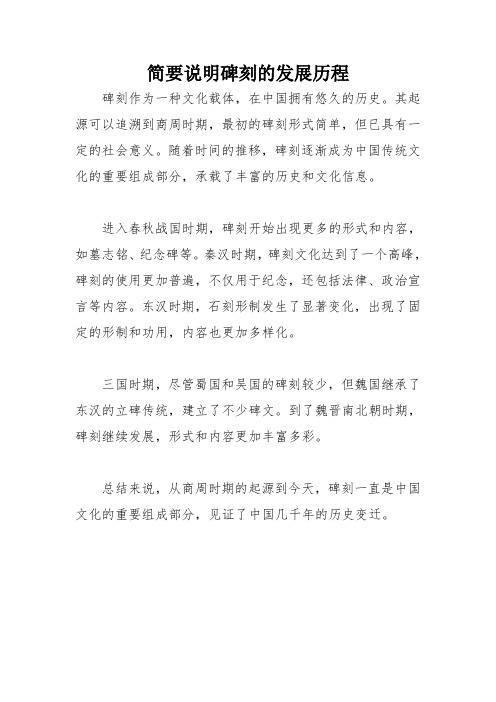 简要说明碑刻的发展历程

碑刻作为一种文化载体，在中国拥有悠久的历史。其起源可以追溯到商周时期，最初的碑刻形式简单，但已具有一定的社会意义。随着时间的推移，碑刻逐渐成为中国传统文化的重要组成部分，承载了丰富的历史和文化信息。

进入春秋战国时期，碑刻开始出现更多的形式和内容，如墓志铭、纪念碑等。秦汉时期，碑刻文化达到了一个高峰，碑刻的使用更加普遍，不仅用于纪念，还包括法律、政治宣言等内容。东汉时期，石刻形制发生了显著变化，出现了固定的形制和功用，内容也更加多样化。

三国时期，尽管蜀国和吴国的碑刻较少，但魏国继承了东汉的立碑传统，建立了不少碑文。到了魏晋南北朝时期，碑刻继续发展，形式和内容更加丰富多彩。

总结来说，从商周时期的起源到今天，碑刻一直是中国文化的重要组成部分，见证了中国几千年的历史变迁。